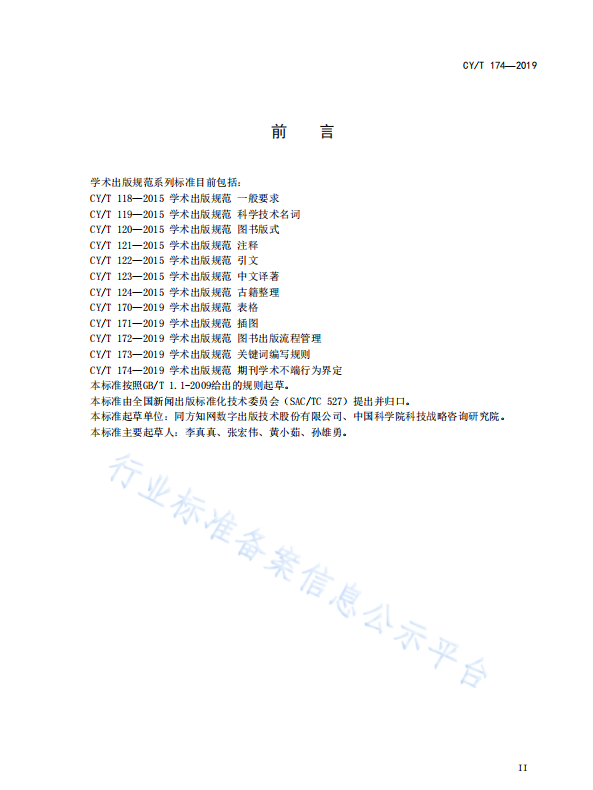 CY/T 174—2019

前 言

学术出版规范系列标准目前包括：
CY/T 118—2015 学术出版规范 一般要求
CY/T 119—2015 学术出版规范 科学技术名词
CY/T 120—2015 学术出版规范 图书版式
CY/T 121—2015 学术出版规范 注释
CY/T 122—2015 学术出版规范 引文
CY/T 123—2015 学术出版规范 中文译著
CY/T 124—2015 学术出版规范 古籍整理
CY/T 170—2019 学术出版规范 表格
CY/T 171—2019 学术出版规范 插图
CY/T 172—2019 学术出版规范 图书出版流程管理
CY/T 173—2019 学术出版规范 关键词编写规则
CY/T 174—2019 学术出版规范 期刊学术不端行为界定
本标准按照GB/T 1.1-2009给出的规则起草。
本标准由全国新闻出版标准化技术委员会（SAC/TC 527）提出并归口。
本标准起草单位：同方知网数字出版技术股份有限公司、中国科学院科技战略咨询研究院。
本标准主要起草人：李真真、张宏伟、黄小茹、孙雄勇。

II

行业标准备案信息公示平台